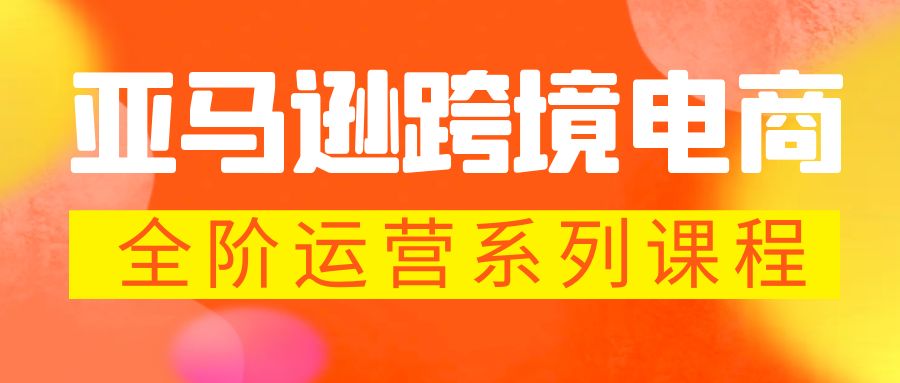 亚马逊跨境电商

全阶运营系列课程